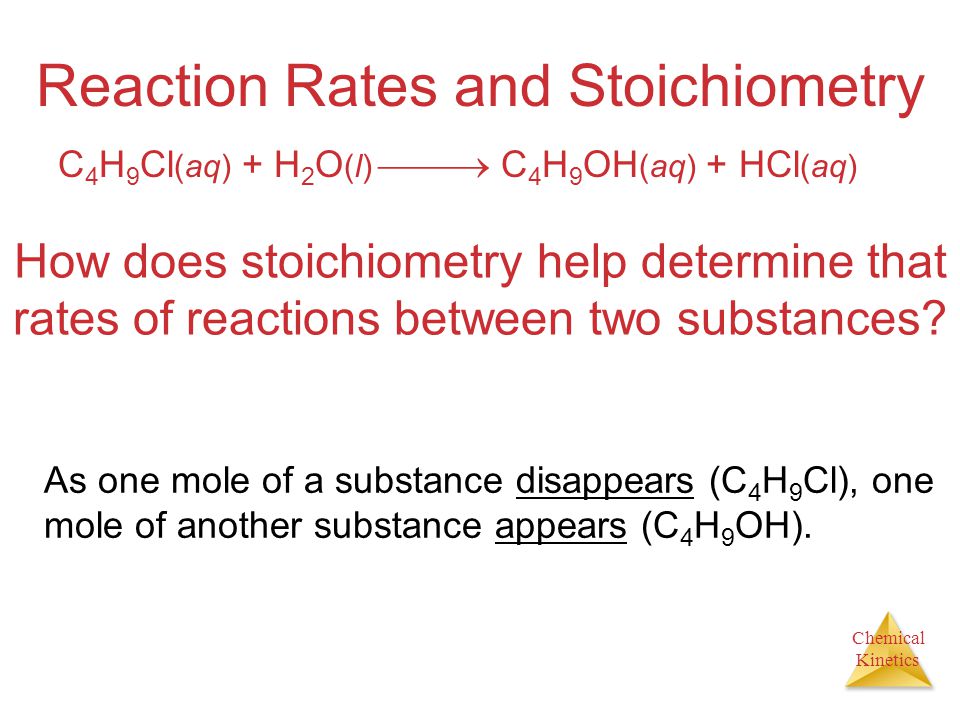 Reaction Rates and Stoichiometry

$C_4H_9Cl(aq) + H_2O(l) \longrightarrow C_4H_9OH(aq) + HCl(aq)$

How does stoichiometry help determine that rates of reactions between two substances?

As one mole of a substance disappears ($C_4H_9Cl$), one mole of another substance appears ($C_4H_9OH$).

Chemical Kinetics